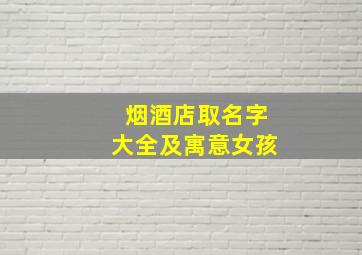 烟酒店取名字
大全及寓意女孩